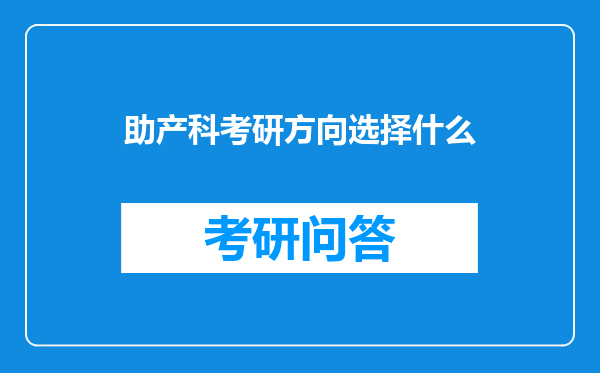 助产科考研方向选择什么

考研问答